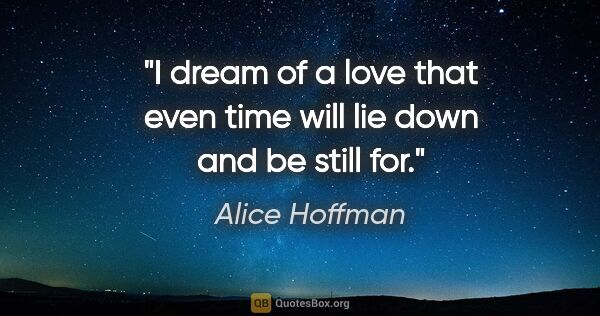 "I dream of a love that even time will lie down and be still for."

Alice Hoffman

QB QuotesBox.org